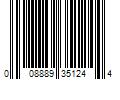 0 08889 35124 4